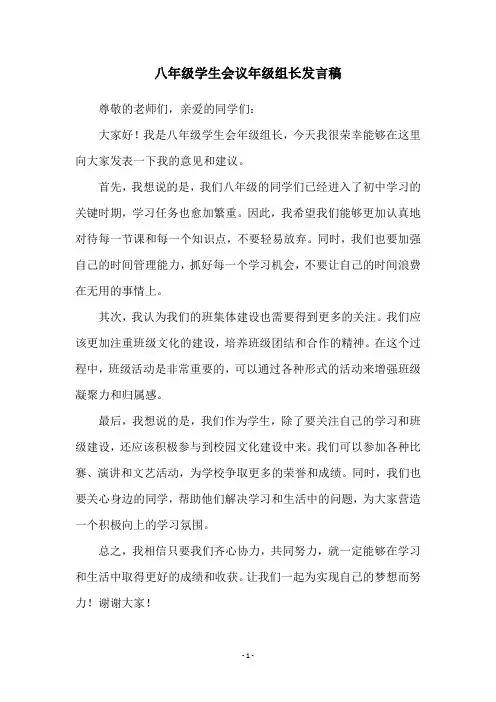 八年级学生会议年级组长发言稿

尊敬的老师们，亲爱的同学们：

大家好！我是八年级学生会年级组长，今天我很荣幸能够在这里向大家发表一下我的意见和建议。

首先，我想说的是，我们八年级的同学们已经进入了初中学习的关键时期，学习任务也愈加繁重。因此，我希望我们能够更加认真地对待每一节课和每一个知识点，不要轻易放弃。同时，我们也要加强自己的时间管理能力，抓好每一个学习机会，不要让自己的时间浪费在无用的事情上。

其次，我认为我们的班集体建设也需要得到更多的关注。我们应该更加注重班级文化的建设，培养班级团结和合作的精神。在这个过程中，班级活动是非常重要的，可以通过各种形式的活动来增强班级凝聚力和归属感。

最后，我想说的是，我们作为学生，除了要关注自己的学习和班级建设，还应该积极参与到校园文化建设中来。我们可以参加各种比赛、演讲和文艺活动，为学校争取更多的荣誉和成绩。同时，我们也要关心身边的同学，帮助他们解决学习和生活中的问题，为大家营造一个积极向上的学习氛围。

总之，我相信只要我们齐心协力，共同努力，就一定能够在学习和生活中取得更好的成绩和收获。让我们一起为实现自己的梦想而努力！谢谢大家！

- 1 -